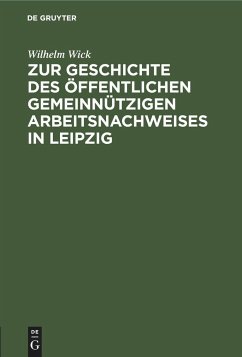 DE GRUYTER

Wilhelm Wick

ZUR GESCHICHTE DES ÖFFENTLICHEN GEMEINNÜTZIGEN ARBEITSNACHWEISES IN LEIPZIG

DE G